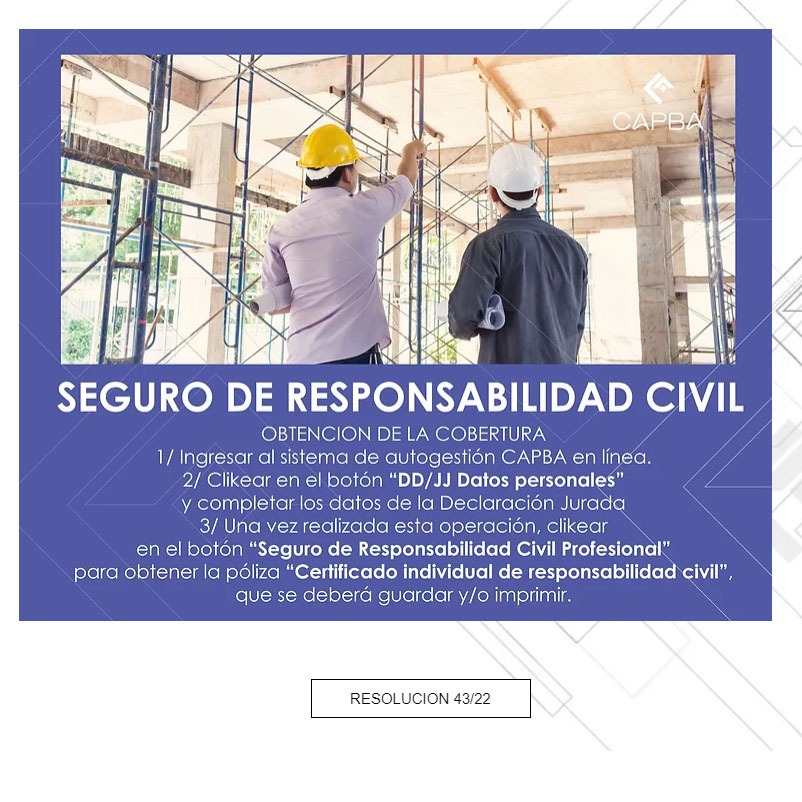 CAPBA

SEGURO DE RESPONSABILIDAD CIVIL

OBTENCION DE LA COBERTURA

1/ Ingresar al sistema de autogestión CAPBA en línea.

2/ Clikear en el botón "DD/JJ Datos personales" y completar los datos de la Declaración Jurada

3/ Una vez realizada esta operación, clikear en el botón "Seguro de Responsabilidad Civil Profesional" para obtener la póliza "Certificado individual de responsabilidad civil", que se deberá guardar y/o imprimir.

RESOLUCION 43/22